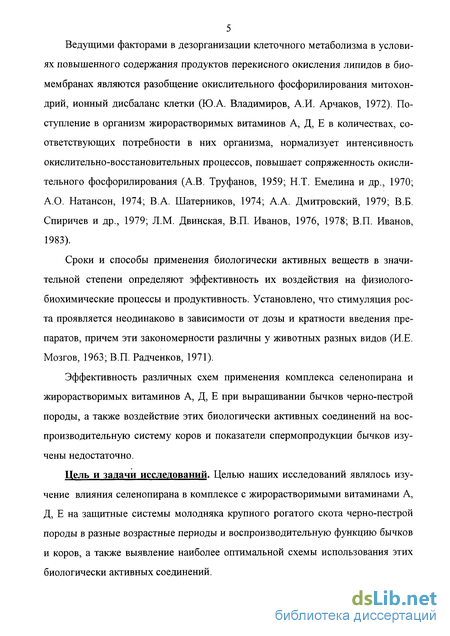 5

Ведущими факторами в дезорганизации клеточного метаболизма в условиях повышенного содержания продуктов перекисного окисления липидов в биомембранах являются разобщение окислительного фосфорилирования митохондрий, ионный дисбаланс клетки (Ю.А. Владимиров, А.И. Арчаков, 1972). Поступление в организм жирорастворимых витаминов А, Д, Е в количествах, соответствующих потребности в них организма, нормализует интенсивность окислительно-восстановительных процессов, повышает сопряженность окислительного фосфорилирования (А.В. Труфанов, 1959; Н.Т. Емелина и др., 1970; А.О. Натансон, 1974; В.А. Шатерников, 1974; А.А. Дмитровский, 1979; В.Б. Спиричев и др., 1979; Л.М. Двинская, В.П. Иванов, 1976, 1978; В.П. Иванов, 1983).

Сроки и способы применения биологически активных веществ в значительной степени определяют эффективность их воздействия на физиолого-биохимические процессы и продуктивность. Установлено, что стимуляция роста проявляется неодинаково в зависимости от дозы и кратности введения препаратов, причем эти закономерности различны у животных разных видов (И.Е. Мозгов, 1963; В.П. Радченков, 1971).

Эффективность различных схем применения комплекса селенопирана и жирорастворимых витаминов А, Д, Е при выращивании бычков черно-пестрой породы, а также воздействие этих биологически активных соединений на воспроизводительную систему коров и показатели спермопродукции бычков изучены недостаточно.

Цель и задачи исследований. Целью наших исследований являлось изучение влияния селенопирана в комплексе с жирорастворимыми витаминами А, Д, Е на защитные системы молодняка крупного рогатого скота черно-пестрой породы в разные возрастные периоды и воспроизводительную функцию бычков и коров, а также выявление наиболее оптимальной схемы использования этих биологически активных соединений.

dsLib.net
библиотека диссертаций